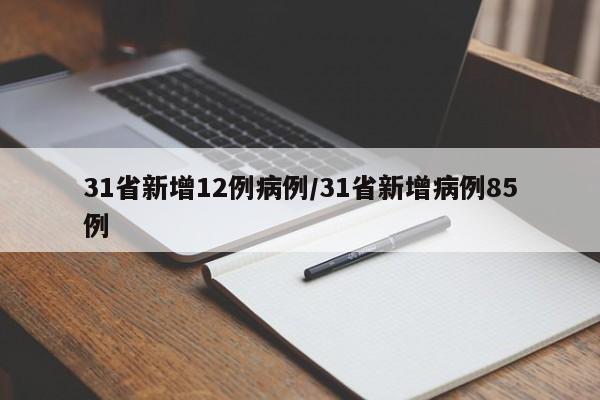 31省新增12例病例/31省新增病例85例